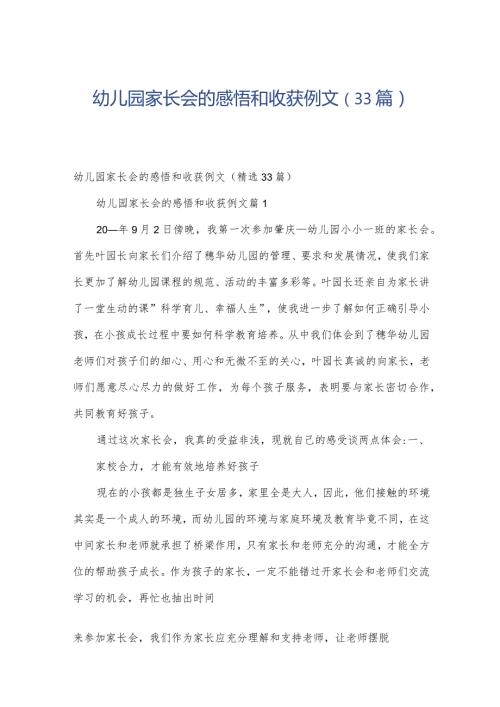 幼儿园家长会的感悟和收获例文（33篇）

幼儿园家长会的感悟和收获例文（精选33篇）

幼儿园家长会的感悟和收获例文篇1

20—年9月2日傍晚，我第一次参加肇庆—幼儿园小小一班的家长会。首先叶园长向家长们介绍了穗华幼儿园的管理、要求和发展情况，使我们家长更加了解幼儿园课程的规范、活动的丰富多彩等。叶园长还亲自为家长讲了一堂生动的课”科学育儿、幸福人生”，使我进一步了解如何正确引导小孩，在小孩成长过程中要如何科学教育培养。从中我们体会到了穗华幼儿园老师们对孩子们的细心、用心和无微不至的关心，叶园长真诚的向家长，老师们愿意尽心尽力的做好工作，为每个孩子服务，表明要与家长密切合作，共同教育好孩子。

通过这次家长会，我真的受益非浅，现就自己的感受谈两点体会:一、

家校合力，才能有效地培养好孩子

现在的小孩都是独生子女居多，家里全是大人，因此，他们接触的环境其实是一个成人的环境，而幼儿园的环境与家庭环境及教育毕竟不同，在这中间家长和老师就承担了桥梁作用，只有家长和老师充分的沟通，才能全方位的帮助孩子成长。作为孩子的家长，一定不能错过开家长会和老师们交流学习的机会，再忙也抽出时间

来参加家长会，我们作为家长应充分理解和支持老师，让老师摆脱